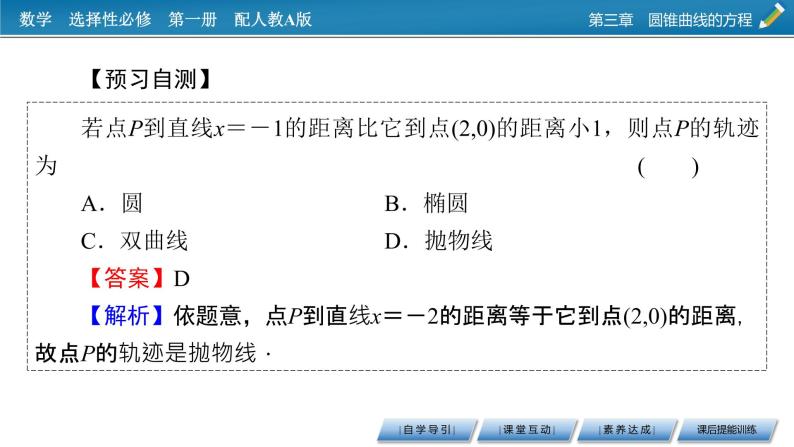 数学　选择性必修　第一册　配人教A版

第三章　圆锥曲线的方程

【预习自测】

若点$P$到直线$x=-1$的距离比它到点$(2,0)$的距离小1，则点$P$的轨迹为　　　　　　　　　　　　　　　　　　　　　　　　　　（　　）

A．圆　　　　　　　　　　B．椭圆

C．双曲线　　　　　　　　D．抛物线

【答案】D

【解析】依题意，点$P$到直线$x=-2$的距离等于它到点$(2,0)$的距离，故点$P$的轨迹是抛物线．

自学导引

课堂互动

素养达成

课后提能训练